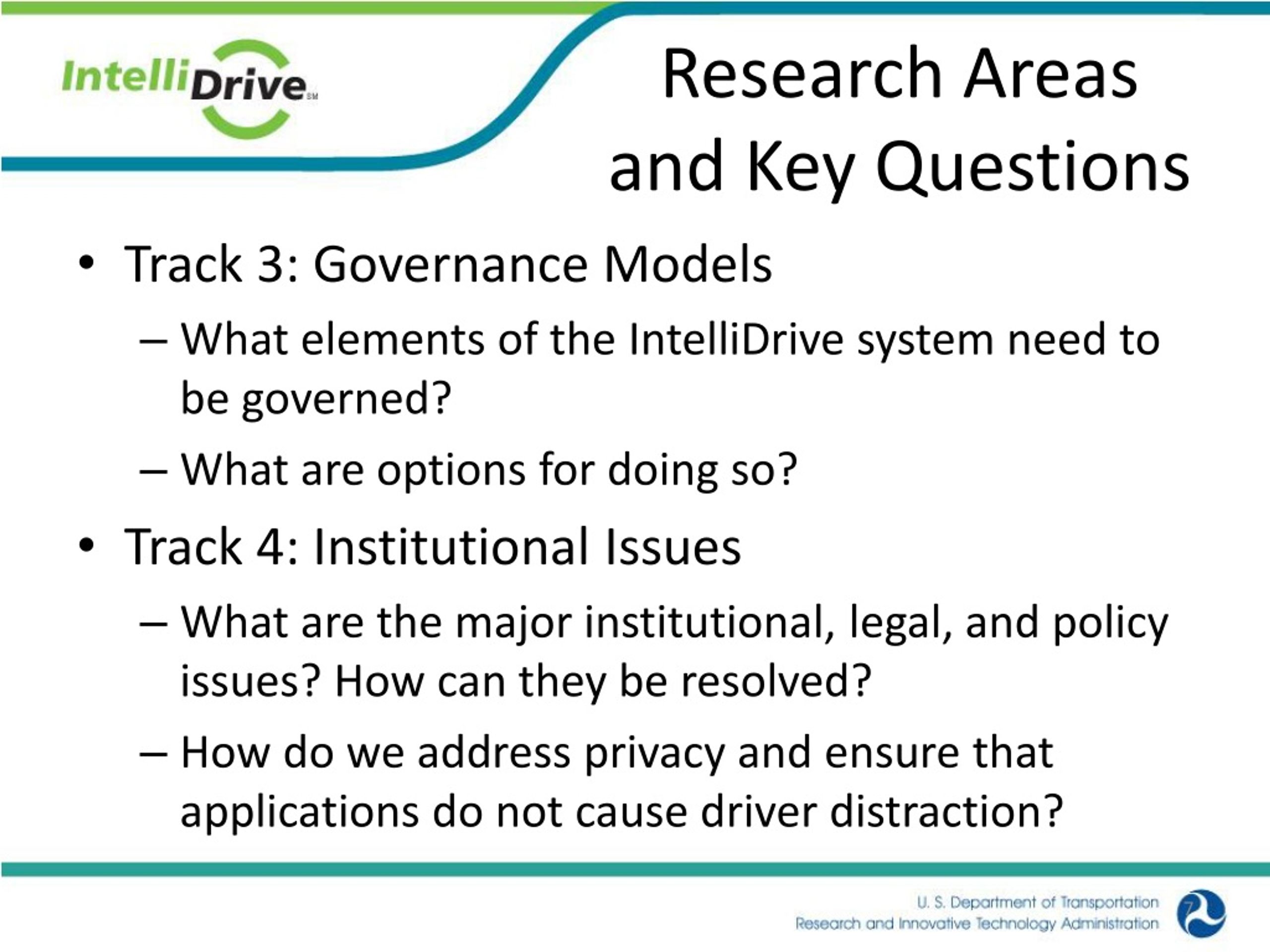 IntelliDrive SM

Research Areas and Key Questions

• Track 3: Governance Models
– What elements of the IntelliDrive system need to be governed?
– What are options for doing so?
• Track 4: Institutional Issues
– What are the major institutional, legal, and policy issues? How can they be resolved?
– How do we address privacy and ensure that applications do not cause driver distraction?

U. S. Department of Transportation
Research and Innovative Technology Administration
7